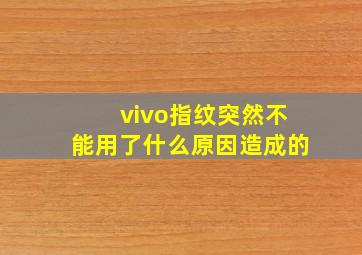 vivo指纹突然不能用了什么原因造成的